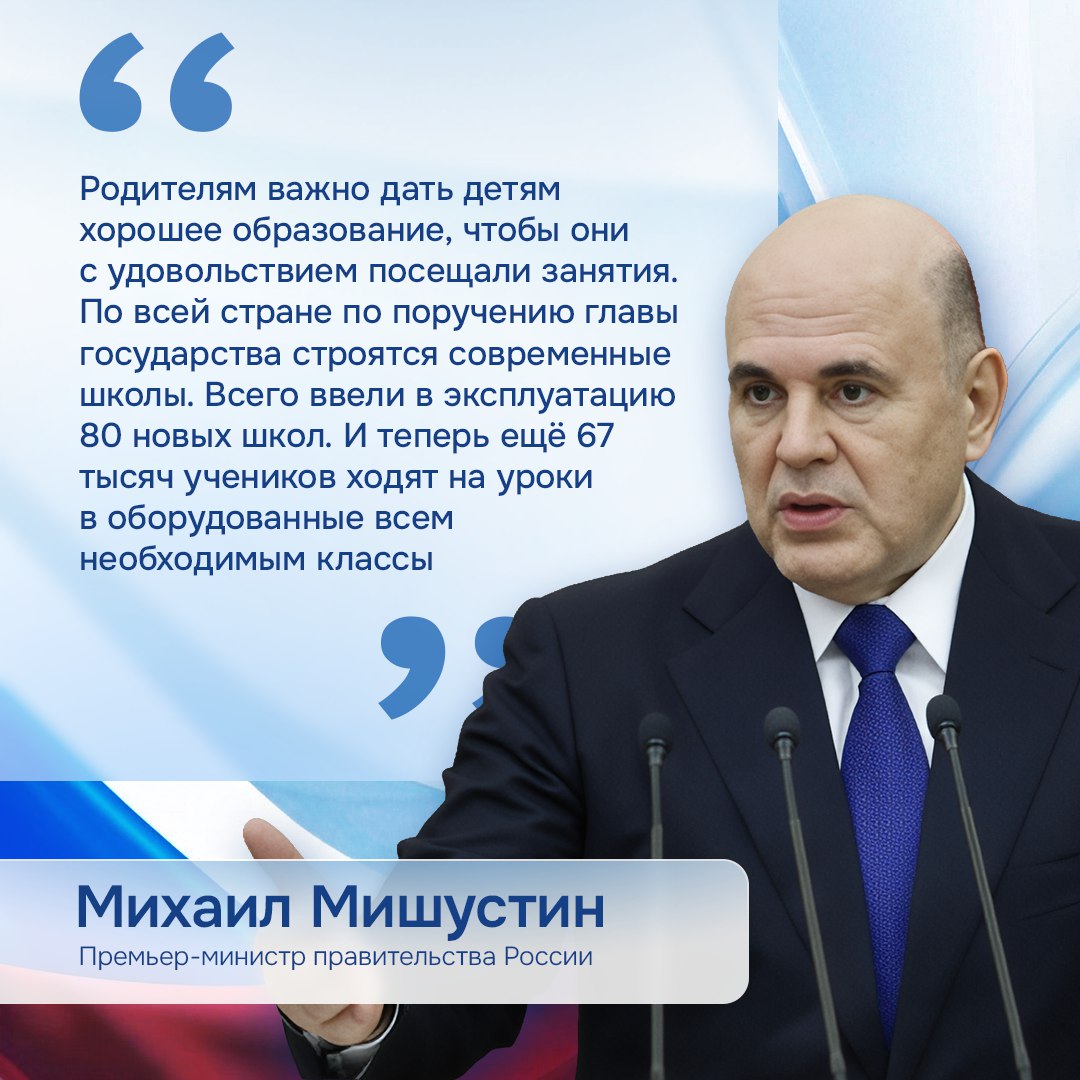 “

Родителям важно дать детям хорошее образование, чтобы они с удовольствием посещали занятия. По всей стране по поручению главы государства строятся современные школы. Всего ввели в эксплуатацию 80 новых школ. И теперь ещё 67 тысяч учеников ходят на уроки в оборудованные всем необходимым классы

”

Михаил Мишустин
Премьер-министр правительства России